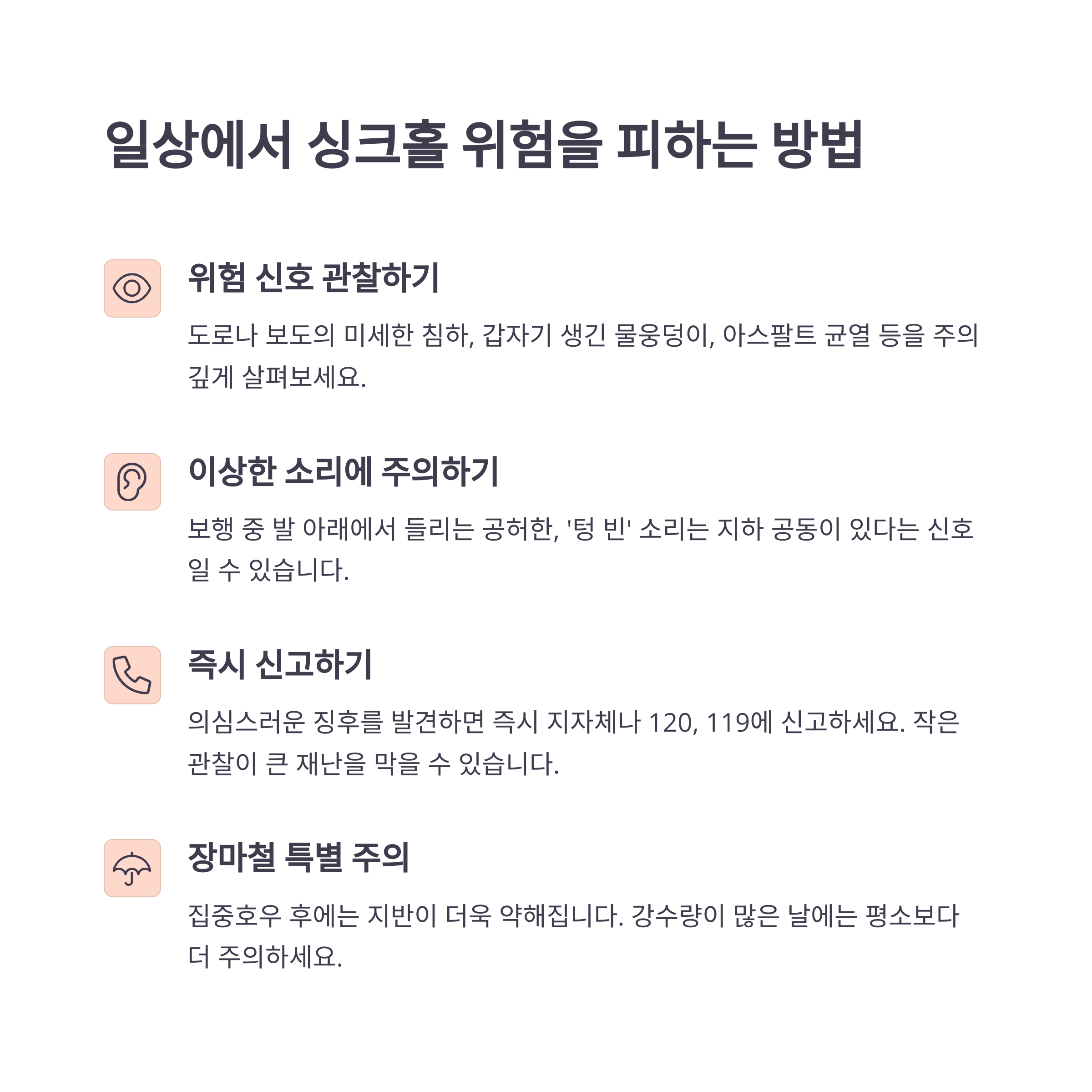 일상에서 싱크홀 위험을 피하는 방법

위험 신호 관찰하기

도로나 보도의 미세한 침하, 갑자기 생긴 물웅덩이, 아스팔트 균열 등을 주의 깊게 살펴보세요.

이상한 소리에 주의하기

보행 중 발 아래에서 들리는 공허한, '텅 빈' 소리는 지하 공동이 있다는 신호일 수 있습니다.

즉시 신고하기

의심스러운 징후를 발견하면 즉시 지자체나 120, 119에 신고하세요. 작은 관찰이 큰 재난을 막을 수 있습니다.

장마철 특별 주의

집중호우 후에는 지반이 더욱 약해집니다. 강수량이 많은 날에는 평소보다 더 주의하세요.